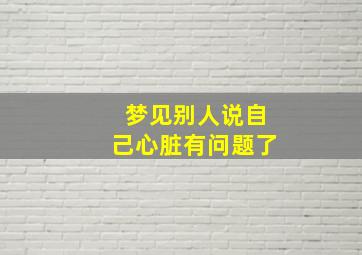 梦见别人说自己心脏有问题了